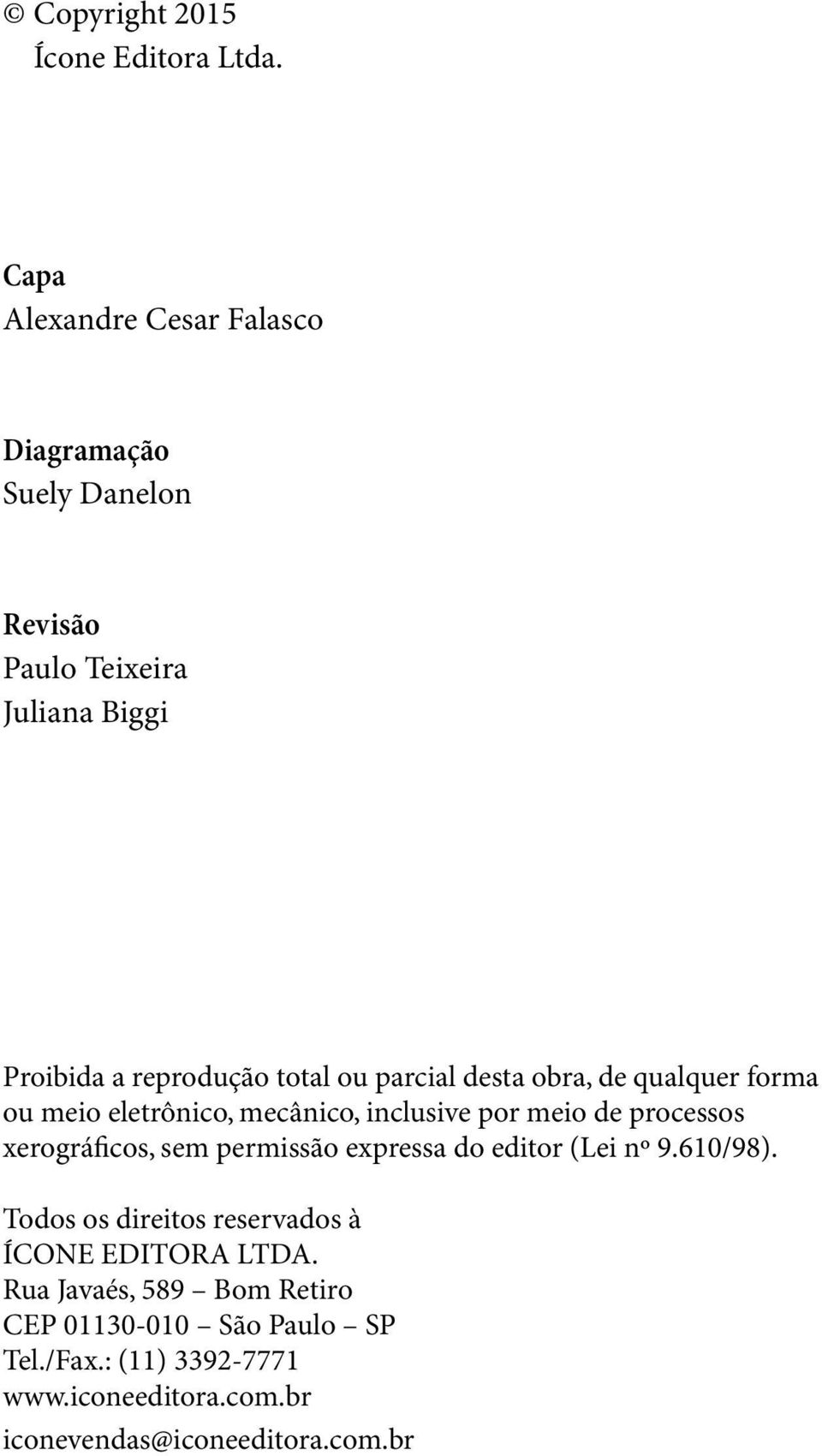 © Copyright 2015
Ícone Editora Ltda.

Capa
Alexandre Cesar Falasco

Diagramação
Suely Danelon

Revisão
Paulo Teixeira
Juliana Biggi

Proibida a reprodução total ou parcial desta obra, de qualquer forma ou meio eletrônico, mecânico, inclusive por meio de processos xerográficos, sem permissão expressa do editor (Lei nº 9.610/98).

Todos os direitos reservados à
ÍCONE EDITORA LTDA.
Rua Javaés, 589 – Bom Retiro
CEP 01130-010 – São Paulo – SP
Tel./Fax.: (11) 3392-7771
www.iconeeditora.com.br
iconevendas@iconeeditora.com.br